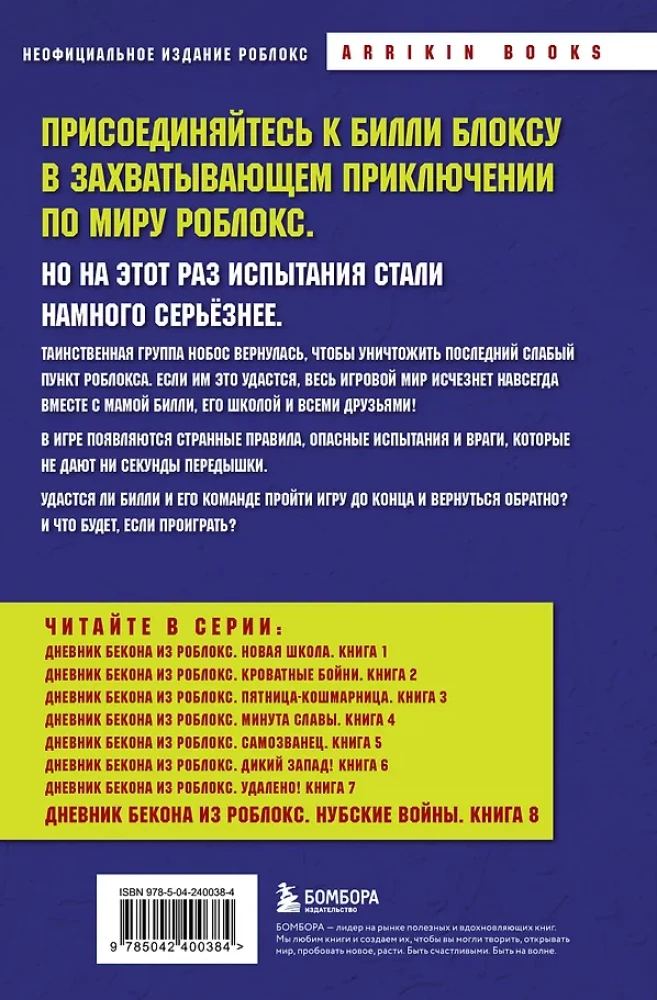 НЕОФИЦИАЛЬНОЕ ИЗДАНИЕ РОБЛОКС

ARRIKIN BOOKS

ПРИСОЕДИНЯЙТЕСЬ К БИЛЛИ БЛОКСУ В ЗАХВАТЫВАЮЩЕМ ПРИКЛЮЧЕНИИ ПО МИРУ РОБЛОКС.

НО НА ЭТОТ РАЗ ИСПЫТАНИЯ СТАЛИ НАМНОГО СЕРЬЁЗНЕЕ.

ТАИНСТВЕННАЯ ГРУППА НОБОС ВЕРНУЛАСЬ, ЧТОБЫ УНИЧТОЖИТЬ ПОСЛЕДНИЙ СЛАБЫЙ ПУНКТ РОБЛОКСА. ЕСЛИ ИМ ЭТО УДАСТСЯ, ВЕСЬ ИГРОВОЙ МИР ИСЧЕЗНЕТ НАВСЕГДА ВМЕСТЕ С МАМОЙ БИЛЛИ, ЕГО ШКОЛОЙ И ВСЕМИ ДРУЗЬЯМИ!

В ИГРЕ ПОЯВЛЯЮТСЯ СТРАННЫЕ ПРАВИЛА, ОПАСНЫЕ ИСПЫТАНИЯ И ВРАГИ, КОТОРЫЕ НЕ ДАЮТ НИ СЕКУНДЫ ПЕРЕДЫШКИ.

УДАСТСЯ ЛИ БИЛЛИ И ЕГО КОМАНДЕ ПРОЙТИ ИГРУ ДО КОНЦА И ВЕРНУТЬСЯ ОБРАТНО? И ЧТО БУДЕТ, ЕСЛИ ПРОИГРАТЬ?

ЧИТАЙТЕ В СЕРИИ:
ДНЕВНИК БЕКОНА ИЗ РОБЛОКС. НОВАЯ ШКОЛА. КНИГА 1
ДНЕВНИК БЕКОНА ИЗ РОБЛОКС. КРОВАТНЫЕ БОЙНИ. КНИГА 2
ДНЕВНИК БЕКОНА ИЗ РОБЛОКС. ПЯТНИЦА-КОШМАРНИЦА. КНИГА 3
ДНЕВНИК БЕКОНА ИЗ РОБЛОКС. МИНУТА СЛАВЫ. КНИГА 4
ДНЕВНИК БЕКОНА ИЗ РОБЛОКС. САМОЗВАНЕЦ. КНИГА 5
ДНЕВНИК БЕКОНА ИЗ РОБЛОКС. ДИКИЙ ЗАПАД! КНИГА 6
ДНЕВНИК БЕКОНА ИЗ РОБЛОКС. УДАЛЕНО! КНИГА 7
ДНЕВНИК БЕКОНА ИЗ РОБЛОКС. НУБСКИЕ ВОЙНЫ. КНИГА 8

ISBN 978-5-04-240038-4
9 785042 400384 >

БОМБОРА
ИЗДАТЕЛЬСТВО

БОМБОРА — лидер на рынке полезных и вдохновляющих книг. Мы любим книги и создаем их, чтобы вы могли творить, открывать мир, пробовать новое, расти. Быть счастливыми. Быть на волне.